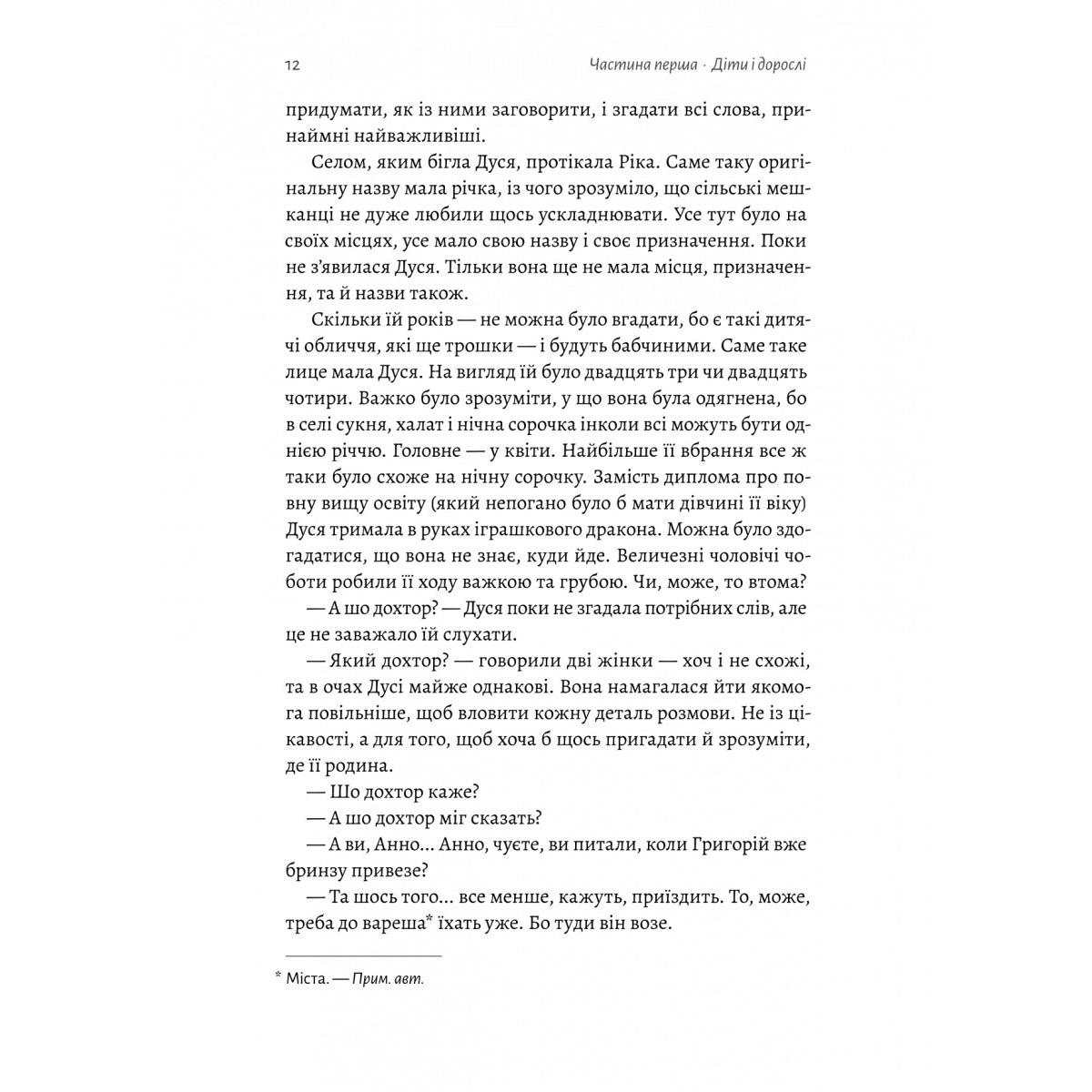 12 Частина перша · Діти і дорослі

придумати, як із ними заговорити, і згадати всі слова, принаймні найважливіші.

Селом, яким бігла Дуся, протікала Ріка. Саме таку оригінальну назву мала річка, із чого зрозуміло, що сільські мешканці не дуже любили щось ускладнювати. Усе тут було на своїх місцях, усе мало свою назву і своє призначення. Поки не з'явилася Дуся. Тільки вона ще не мала місця, призначення, та й назви також.

Скільки їй років — не можна було вгадати, бо є такі дитячі обличчя, які ще трошки — і будуть бабчиними. Саме таке лице мала Дуся. На вигляд їй було двадцять три чи двадцять чотири. Важко було зрозуміти, у що вона була одягнена, бо в селі сукня, халат і нічна сорочка інколи всі можуть бути однією річчю. Головне — у квіти. Найбільше її вбрання все ж таки було схоже на нічну сорочку. Замість диплома про повну вищу освіту (який непогано було б мати дівчині її віку) Дуся тримала в руках іграшкового дракона. Можна було здогадатися, що вона не знає, куди йде. Величезні чоловічі чоботи робили її ходу важкою та грубою. Чи, може, то втома?

— А шо дохтор? — Дуся поки не згадала потрібних слів, але це не заважало їй слухати.

— Який дохтор? — говорили дві жінки — хоч і не схожі, та в очах Дусі майже однакові. Вона намагалася йти якомога повільніше, щоб вловити кожну деталь розмови. Не із цікавості, а для того, щоб хоча б щось пригадати й зрозуміти, де її родина.

— Шо дохтор каже?

— А шо дохтор міг сказать?

— А ви, Анно... Анно, чуєте, ви питали, коли Григорій вже бринзу привезе?

— Та шось того... все менше, кажуть, приїздить. То, може, треба до вареша* їхать уже. Бо туди він возе.

* Міста. — Прим. авт.